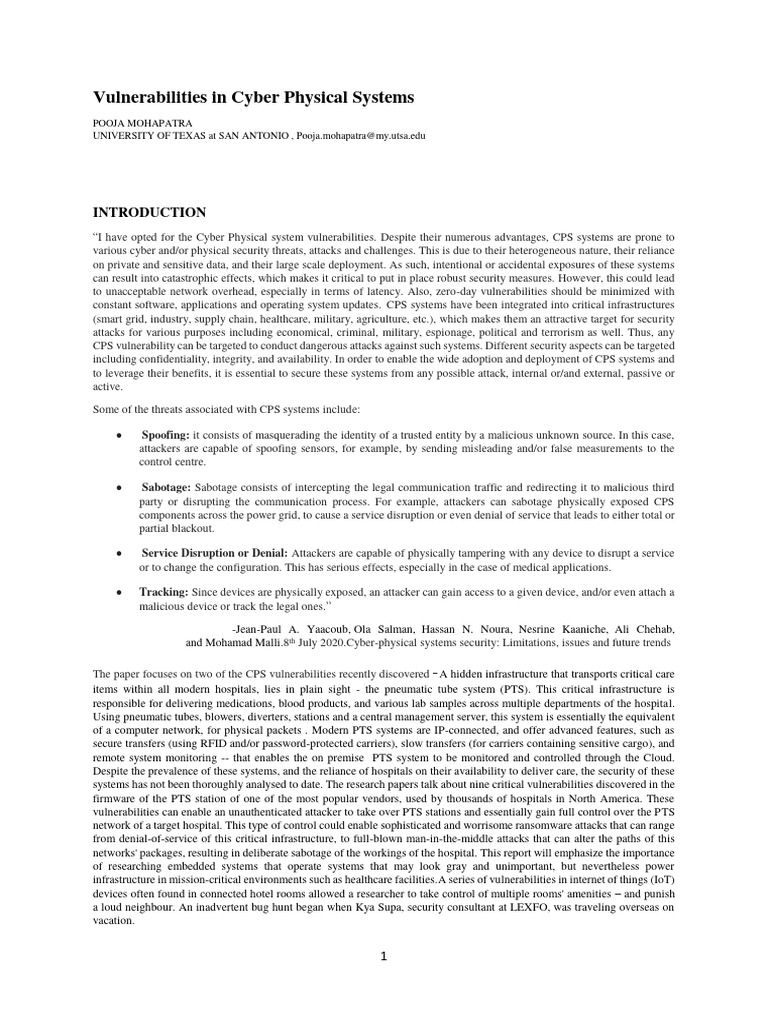 Vulnerabilities in Cyber Physical Systems

POOJA MOHAPATRA
UNIVERSITY OF TEXAS at SAN ANTONIO , Pooja.mohapatra@my.utsa.edu

INTRODUCTION

"I have opted for the Cyber Physical system vulnerabilities. Despite their numerous advantages, CPS systems are prone to various cyber and/or physical security threats, attacks and challenges. This is due to their heterogeneous nature, their reliance on private and sensitive data, and their large scale deployment. As such, intentional or accidental exposures of these systems can result into catastrophic effects, which makes it critical to put in place robust security measures. However, this could lead to unacceptable network overhead, especially in terms of latency. Also, zero-day vulnerabilities should be minimized with constant software, applications and operating system updates. CPS systems have been integrated into critical infrastructures (smart grid, industry, supply chain, healthcare, military, agriculture, etc.), which makes them an attractive target for security attacks for various purposes including economical, criminal, military, espionage, political and terrorism as well. Thus, any CPS vulnerability can be targeted to conduct dangerous attacks against such systems. Different security aspects can be targeted including confidentiality, integrity, and availability. In order to enable the wide adoption and deployment of CPS systems and to leverage their benefits, it is essential to secure these systems from any possible attack, internal or/and external, passive or active.

Some of the threats associated with CPS systems include:

• Spoofing: it consists of masquerading the identity of a trusted entity by a malicious unknown source. In this case, attackers are capable of spoofing sensors, for example, by sending misleading and/or false measurements to the control centre.

• Sabotage: Sabotage consists of intercepting the legal communication traffic and redirecting it to malicious third party or disrupting the communication process. For example, attackers can sabotage physically exposed CPS components across the power grid, to cause a service disruption or even denial of service that leads to either total or partial blackout.

• Service Disruption or Denial: Attackers are capable of physically tampering with any device to disrupt a service or to change the configuration. This has serious effects, especially in the case of medical applications.

• Tracking: Since devices are physically exposed, an attacker can gain access to a given device, and/or even attach a malicious device or track the legal ones."

-Jean-Paul A. Yaacoub, Ola Salman, Hassan N. Noura, Nesrine Kaaniche, Ali Chehab, and Mohamad Malli.8$^{th}$ July 2020.Cyber-physical systems security: Limitations, issues and future trends

The paper focuses on two of the CPS vulnerabilities recently discovered - A hidden infrastructure that transports critical care items within all modern hospitals, lies in plain sight - the pneumatic tube system (PTS). This critical infrastructure is responsible for delivering medications, blood products, and various lab samples across multiple departments of the hospital. Using pneumatic tubes, blowers, diverters, stations and a central management server, this system is essentially the equivalent of a computer network, for physical packets . Modern PTS systems are IP-connected, and offer advanced features, such as secure transfers (using RFID and/or password-protected carriers), slow transfers (for carriers containing sensitive cargo), and remote system monitoring -- that enables the on premise PTS system to be monitored and controlled through the Cloud. Despite the prevalence of these systems, and the reliance of hospitals on their availability to deliver care, the security of these systems has not been thoroughly analysed to date. The research papers talk about nine critical vulnerabilities discovered in the firmware of the PTS station of one of the most popular vendors, used by thousands of hospitals in North America. These vulnerabilities can enable an unauthenticated attacker to take over PTS stations and essentially gain full control over the PTS network of a target hospital. This type of control could enable sophisticated and worrisome ransomware attacks that can range from denial-of-service of this critical infrastructure, to full-blown man-in-the-middle attacks that can alter the paths of this networks' packages, resulting in deliberate sabotage of the workings of the hospital. This report will emphasize the importance of researching embedded systems that operate systems that may look gray and unimportant, but nevertheless power infrastructure in mission-critical environments such as healthcare facilities.A series of vulnerabilities in internet of things (IoT) devices often found in connected hotel rooms allowed a researcher to take control of multiple rooms' amenities – and punish a loud neighbour. An inadvertent bug hunt began when Kya Supa, security consultant at LEXFO, was traveling overseas on vacation.

1